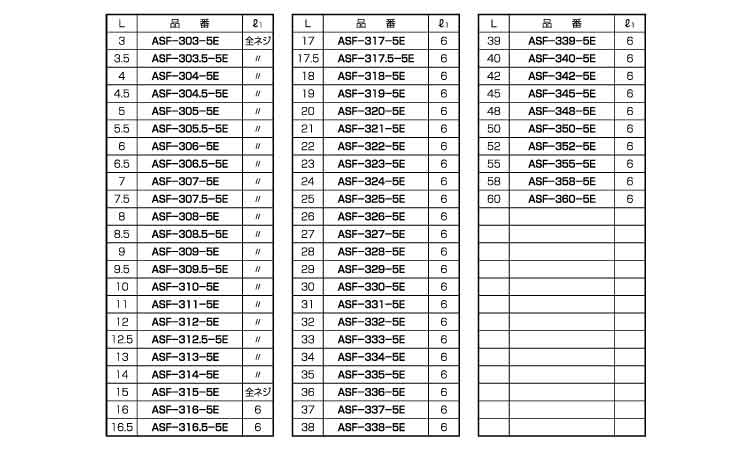 | L | 品　番 | $\ell_1$ |
|---|---|---|
| 3 | ASF-303-5E | 全ネジ |
| 3.5 | ASF-303.5-5E | 〃 |
| 4 | ASF-304-5E | 〃 |
| 4.5 | ASF-304.5-5E | 〃 |
| 5 | ASF-305-5E | 〃 |
| 5.5 | ASF-305.5-5E | 〃 |
| 6 | ASF-306-5E | 〃 |
| 6.5 | ASF-306.5-5E | 〃 |
| 7 | ASF-307-5E | 〃 |
| 7.5 | ASF-307.5-5E | 〃 |
| 8 | ASF-308-5E | 〃 |
| 8.5 | ASF-308.5-5E | 〃 |
| 9 | ASF-309-5E | 〃 |
| 9.5 | ASF-309.5-5E | 〃 |
| 10 | ASF-310-5E | 〃 |
| 11 | ASF-311-5E | 〃 |
| 12 | ASF-312-5E | 〃 |
| 12.5 | ASF-312.5-5E | 〃 |
| 13 | ASF-313-5E | 〃 |
| 14 | ASF-314-5E | 〃 |
| 15 | ASF-315-5E | 全ネジ |
| 16 | ASF-316-5E | 6 |
| 16.5 | ASF-316.5-5E | 6 |

| L | 品　番 | $\ell_1$ |
|---|---|---|
| 17 | ASF-317-5E | 6 |
| 17.5 | ASF-317.5-5E | 6 |
| 18 | ASF-318-5E | 6 |
| 19 | ASF-319-5E | 6 |
| 20 | ASF-320-5E | 6 |
| 21 | ASF-321-5E | 6 |
| 22 | ASF-322-5E | 6 |
| 23 | ASF-323-5E | 6 |
| 24 | ASF-324-5E | 6 |
| 25 | ASF-325-5E | 6 |
| 26 | ASF-326-5E | 6 |
| 27 | ASF-327-5E | 6 |
| 28 | ASF-328-5E | 6 |
| 29 | ASF-329-5E | 6 |
| 30 | ASF-330-5E | 6 |
| 31 | ASF-331-5E | 6 |
| 32 | ASF-332-5E | 6 |
| 33 | ASF-333-5E | 6 |
| 34 | ASF-334-5E | 6 |
| 35 | ASF-335-5E | 6 |
| 36 | ASF-336-5E | 6 |
| 37 | ASF-337-5E | 6 |
| 38 | ASF-338-5E | 6 |

| L | 品　番 | $\ell_1$ |
|---|---|---|
| 39 | ASF-339-5E | 6 |
| 40 | ASF-340-5E | 6 |
| 42 | ASF-342-5E | 6 |
| 45 | ASF-345-5E | 6 |
| 48 | ASF-348-5E | 6 |
| 50 | ASF-350-5E | 6 |
| 52 | ASF-352-5E | 6 |
| 55 | ASF-355-5E | 6 |
| 58 | ASF-358-5E | 6 |
| 60 | ASF-360-5E | 6 |